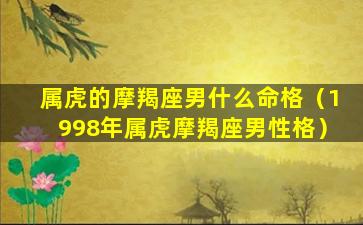 属虎的摩羯座男什么命格（1998年属虎摩羯座男性格）